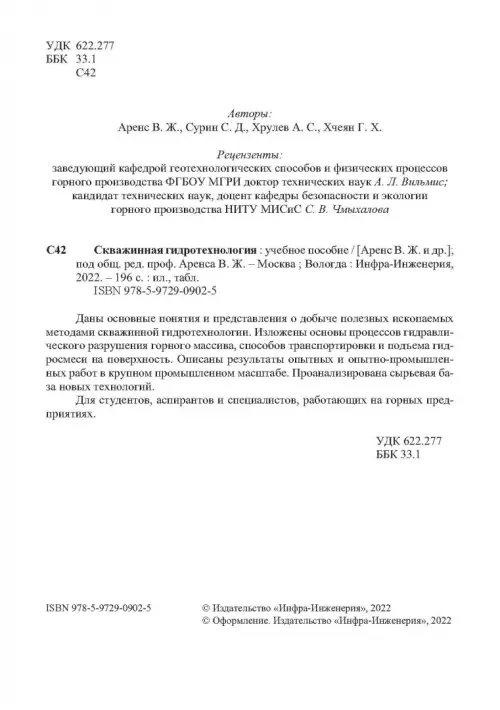 УДК 622.277
ББК 33.1
С42

Авторы:
Аренс В. Ж., Сурин С. Д., Хрулев А. С., Хчеян Г. Х.

Рецензенты:
заведующий кафедрой геотехнологических способов и физических процессов горного производства ФГБОУ МГРИ доктор технических наук А. Л. Вильмис;
кандидат технических наук, доцент кафедры безопасности и экологии горного производства НИТУ МИСиС С. В. Чмыхалова

С42 Скважинная гидротехнология : учебное пособие / [Аренс В. Ж. и др.]; под общ. ред. проф. Аренса В. Ж. – Москва ; Вологда : Инфра-Инженерия, 2022. – 196 с. : ил., табл.
ISBN 978-5-9729-0902-5

Даны основные понятия и представления о добыче полезных ископаемых методами скважинной гидротехнологии. Изложены основы процессов гидравлического разрушения горного массива, способов транспортировки и подъема гидросмеси на поверхность. Описаны результаты опытных и опытно-промышленных работ в крупном промышленном масштабе. Проанализирована сырьевая база новых технологий.

Для студентов, аспирантов и специалистов, работающих на горных предприятиях.

УДК 622.277
ББК 33.1

ISBN 978-5-9729-0902-5

© Издательство «Инфра-Инженерия», 2022
© Оформление. Издательство «Инфра-Инженерия», 2022